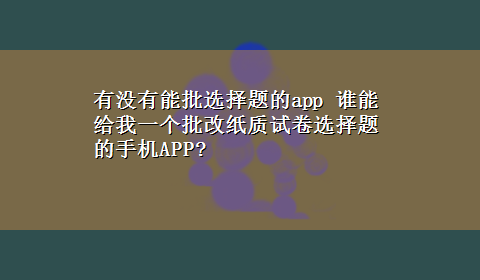 有没有能批选择题的app 谁能给我一个批改纸质试卷选择题的手机APP?